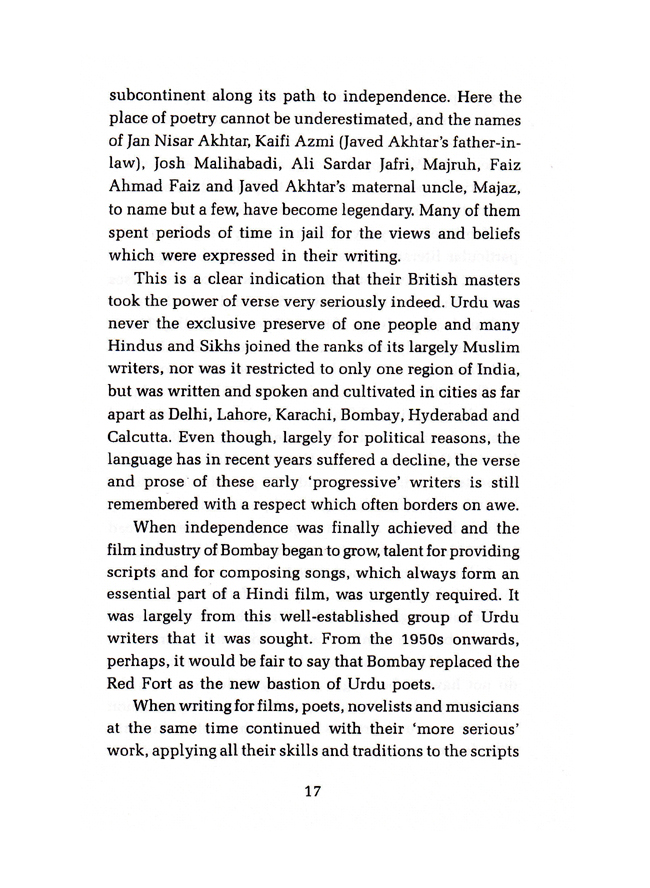 subcontinent along its path to independence. Here the place of poetry cannot be underestimated, and the names of Jan Nisar Akhtar, Kaifi Azmi (Javed Akhtar's father-in-law), Josh Malihabadi, Ali Sardar Jafri, Majruh, Faiz Ahmad Faiz and Javed Akhtar's maternal uncle, Majaz, to name but a few, have become legendary. Many of them spent periods of time in jail for the views and beliefs which were expressed in their writing.

This is a clear indication that their British masters took the power of verse very seriously indeed. Urdu was never the exclusive preserve of one people and many Hindus and Sikhs joined the ranks of its largely Muslim writers, nor was it restricted to only one region of India, but was written and spoken and cultivated in cities as far apart as Delhi, Lahore, Karachi, Bombay, Hyderabad and Calcutta. Even though, largely for political reasons, the language has in recent years suffered a decline, the verse and prose of these early 'progressive' writers is still remembered with a respect which often borders on awe.

When independence was finally achieved and the film industry of Bombay began to grow, talent for providing scripts and for composing songs, which always form an essential part of a Hindi film, was urgently required. It was largely from this well-established group of Urdu writers that it was sought. From the 1950s onwards, perhaps, it would be fair to say that Bombay replaced the Red Fort as the new bastion of Urdu poets.

When writing for films, poets, novelists and musicians at the same time continued with their 'more serious' work, applying all their skills and traditions to the scripts

17